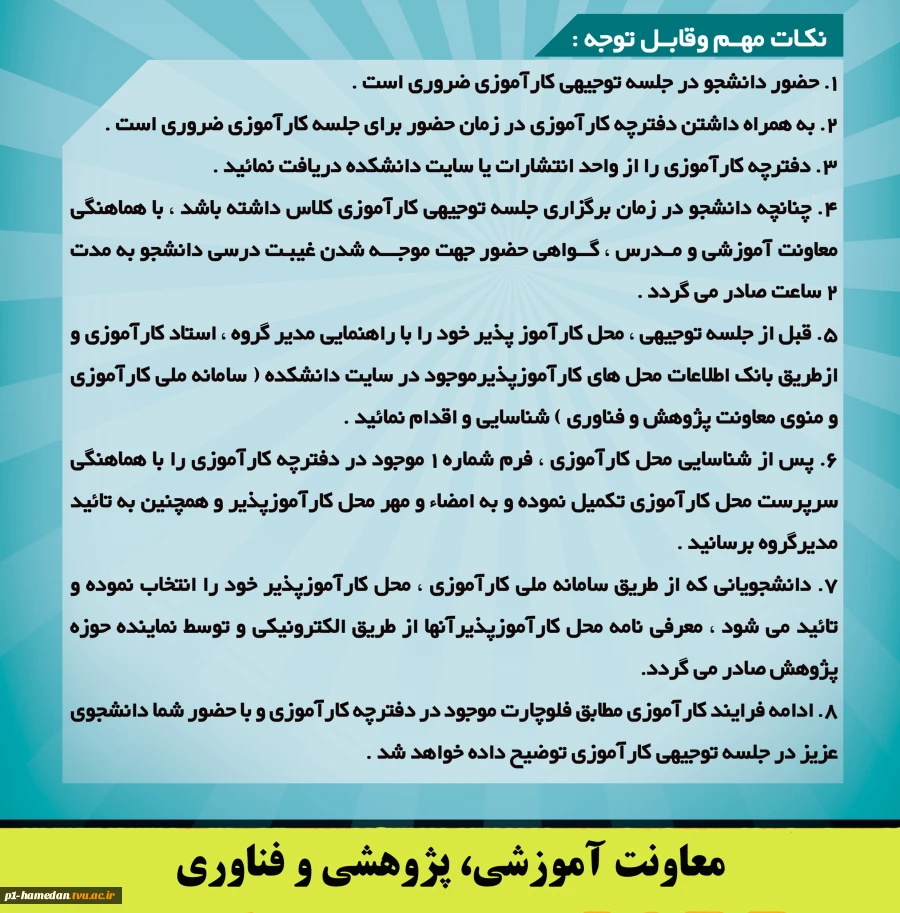 نکات مهم وقابل توجه :

۱. حضور دانشجو در جلسه توجیهی کارآموزی ضروری است .

۲. به همراه داشتن دفترچه کارآموزی در زمان حضور برای جلسه کارآموزی ضروری است .

۳. دفترچه کارآموزی را از واحد انتشارات یا سایت دانشکده دریافت نمائید .

۴. چنانچه دانشجو در زمان برگزاری جلسه توجیهی کارآموزی کلاس داشته باشد ، با هماهنگی معاونت آموزشی و مدرس ، گواهی حضور جهت موجه شدن غیبت درسی دانشجو به مدت ۲ ساعت صادر می گردد .

۵. قبل از جلسه توجیهی ، محل کارآموز پذیر خود را با راهنمایی مدیر گروه ، استاد کارآموزی و ازطریق بانک اطلاعات محل های کارآموزپذیرموجود در سایت دانشکده ( سامانه ملی کارآموزی و منوی معاونت پژوهش و فناوری ) شناسایی و اقدام نمائید .

۶. پس از شناسایی محل کارآموزی ، فرم شماره ۱ موجود در دفترچه کارآموزی را با هماهنگی سرپرست محل کارآموزی تکمیل نموده و به امضاء و مهر محل کارآموزپذیر و همچنین به تائید مدیرگروه برسانید .

۷. دانشجویانی که از طریق سامانه ملی کارآموزی ، محل کارآموزپذیر خود را انتخاب نموده و تائید می شود ، معرفی نامه محل کارآموزپذیرآنها از طریق الکترونیکی و توسط نماینده حوزه پژوهش صادر می گردد.

۸. ادامه فرایند کارآموزی مطابق فلوچارت موجود در دفترچه کارآموزی و با حضور شما دانشجوی عزیز در جلسه توجیهی کارآموزی توضیح داده خواهد شد .

معاونت آموزشی، پژوهشی و فناوری

p1-hamedan.tvu.ac.ir